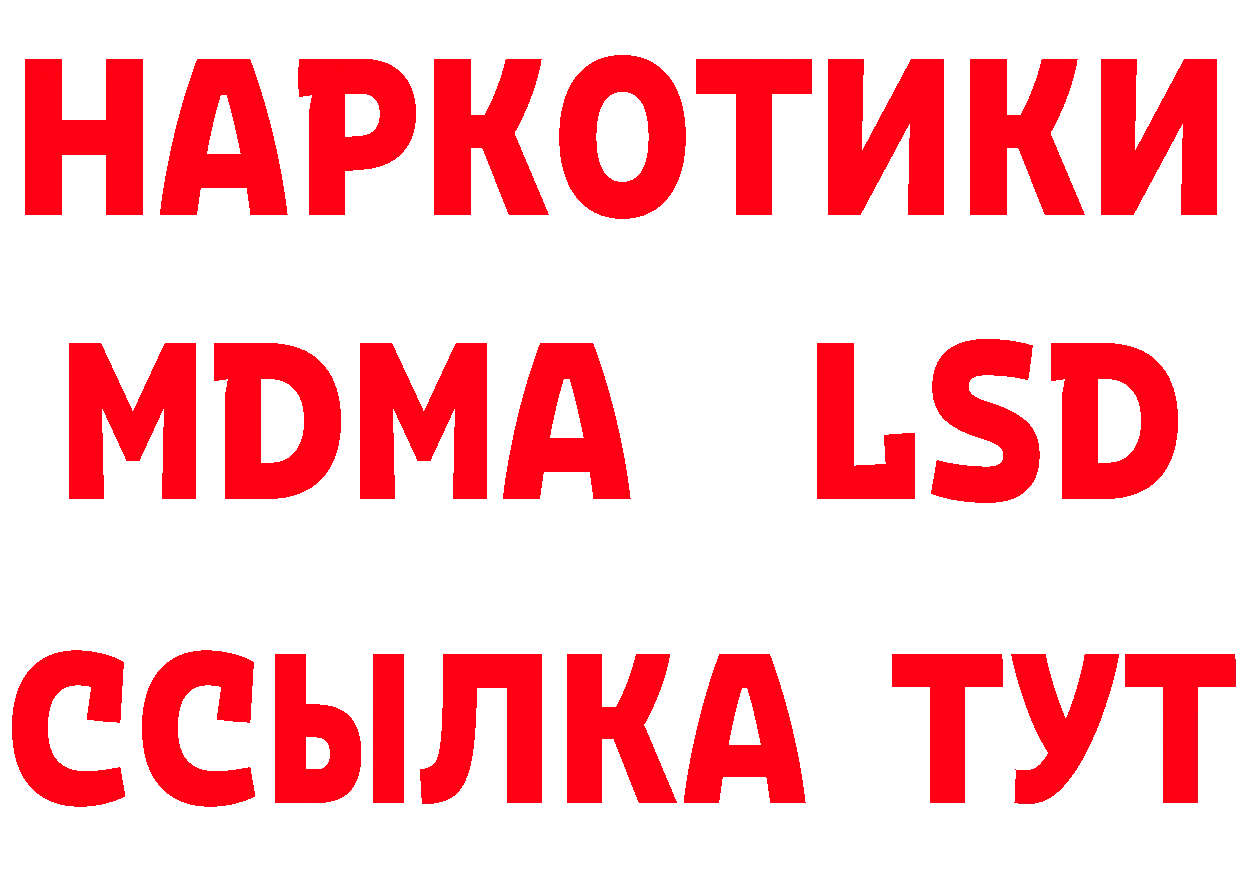 НАРКОТИКИ
MDMA LSD
ССЫЛКА ТУТ